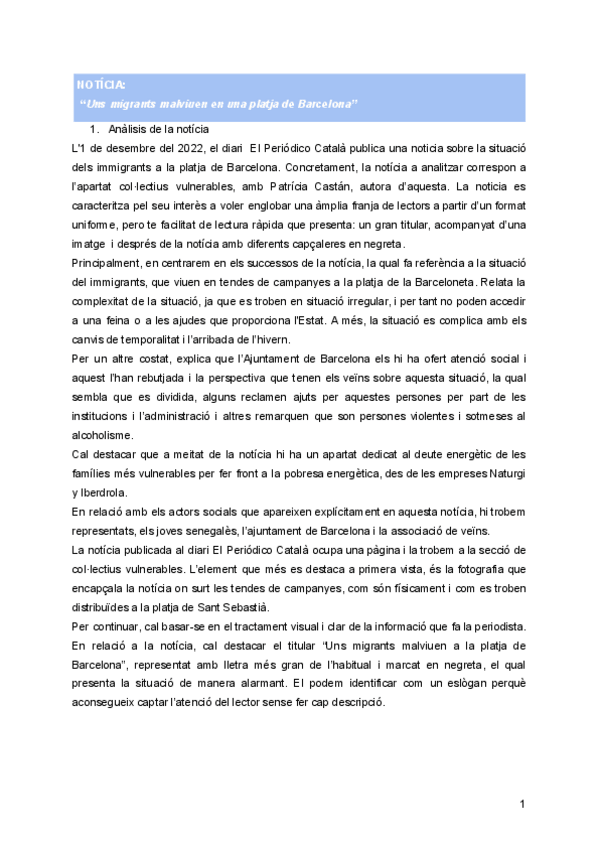 NOTÍCIA:
"Uns migrants malviuen en una platja de Barcelona"

1. Anàlisis de la notícia

L'1 de desembre del 2022, el diari El Periódico Català publica una noticia sobre la situació dels immigrants a la platja de Barcelona. Concretament, la notícia a analitzar correspon a l'apartat col·lectius vulnerables, amb Patrícia Castán, autora d'aquesta. La noticia es caracteritza pel seu interès a voler englobar una àmplia franja de lectors a partir d'un format uniforme, pero te facilitat de lectura ràpida que presenta: un gran titular, acompanyat d'una imatge i després de la notícia amb diferents capçaleres en negreta.

Principalment, en centrarem en els successos de la notícia, la qual fa referència a la situació del immigrants, que viuen en tendes de campanyes a la platja de la Barceloneta. Relata la complexitat de la situació, ja que es troben en situació irregular, i per tant no poden accedir a una feina o a les ajudes que proporciona l'Estat. A més, la situació es complica amb els canvis de temporalitat i l'arribada de l'hivern.

Per un altre costat, explica que l'Ajuntament de Barcelona els hi ha ofert atenció social i aquest l'han rebutjada i la perspectiva que tenen els veïns sobre aquesta situació, la qual sembla que es dividida, alguns reclamen ajuts per aquestes persones per part de les institucions i l'administració i altres remarquen que son persones violentes i sotmeses al alcoholisme.

Cal destacar que a meitat de la notícia hi ha un apartat dedicat al deute energètic de les famílies més vulnerables per fer front a la pobresa energètica, des de les empreses Naturgi y Iberdrola.

En relació amb els actors socials que apareixen explícitament en aquesta notícia, hi trobem representats, els joves senegalès, l'ajuntament de Barcelona i la associació de veïns.

La notícia publicada al diari El Periódico Català ocupa una pàgina i la trobem a la secció de col·lectius vulnerables. L'element que més es destaca a primera vista, és la fotografia que encapçala la notícia on surt les tendes de campanyes, com són físicament i com es troben distribuïdes a la platja de Sant Sebastià.

Per continuar, cal basar-se en el tractament visual i clar de la informació que fa la periodista. En relació a la notícia, cal destacar el titular "Uns migrants malviuen a la platja de Barcelona", representat amb lletra més gran de l'habitual i marcat en negreta, el qual presenta la situació de manera alarmant. El podem identificar com un eslògan perquè aconsegueix captar l'atenció del lector sense fer cap descripció.

1